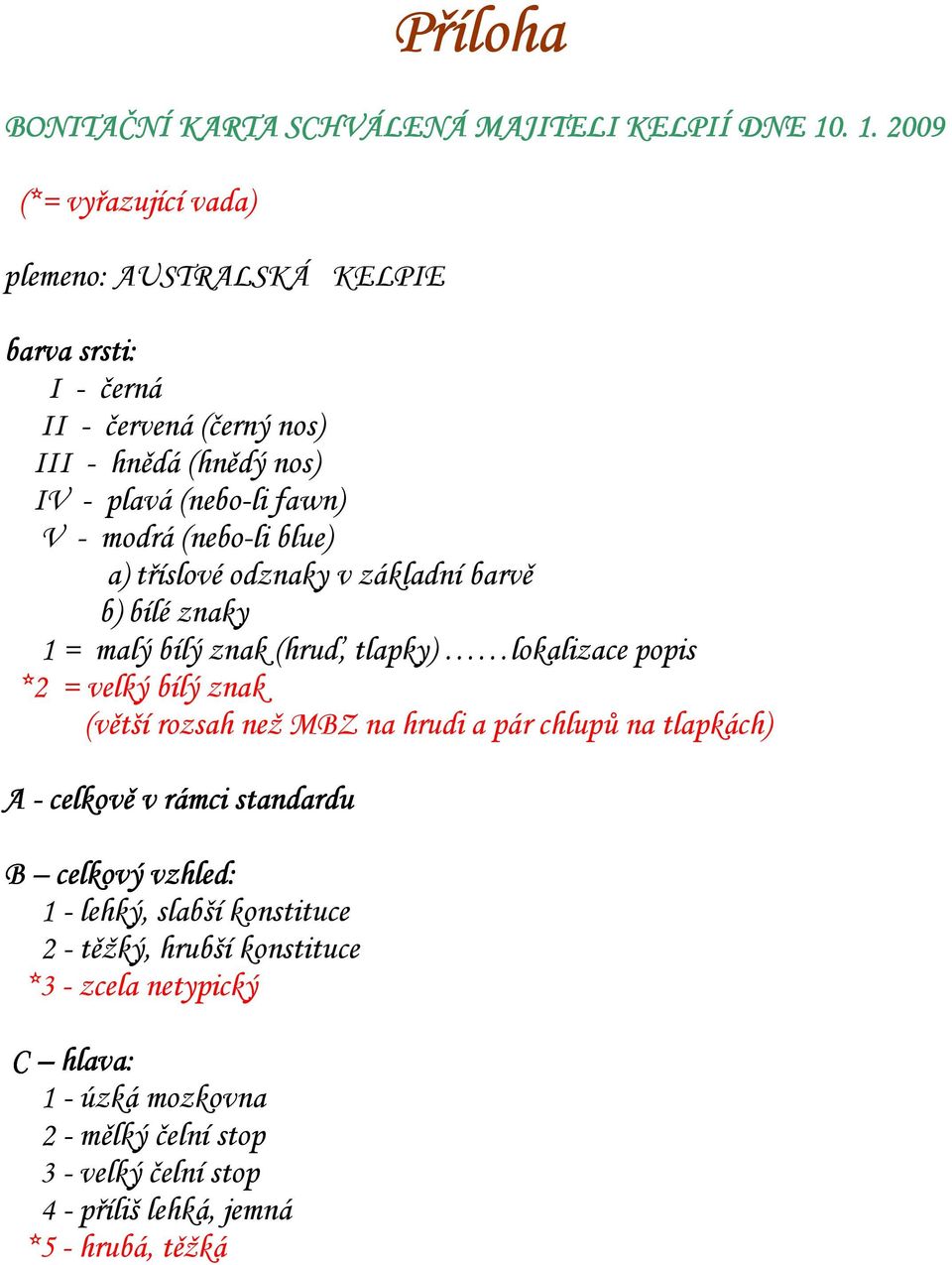 Příloha

BONITAČNÍ KARTA SCHVÁLENÁ MAJITELI KELPIÍ DNE 10. 1. 2009

(*= vyřazující vada)

plemeno: AUSTRALSKÁ KELPIE

barva srsti:
I - černá
II - červená (černý nos)
III - hnědá (hnědý nos)
IV - plavá (nebo-li fawn)
V - modrá (nebo-li blue)
a) tříslové odznaky v základní barvě
b) bílé znaky
1 = malý bílý znak (hruď, tlapky)……lokalizace popis
*2 = velký bílý znak
(větší rozsah než MBZ na hrudi a pár chlupů na tlapkách)

A - celkově v rámci standardu

B – celkový vzhled:
1 - lehký, slabší konstituce
2 - těžký, hrubší konstituce
*3 - zcela netypický

C – hlava:
1 - úzká mozkovna
2 - mělký čelní stop
3 - velký čelní stop
4 - příliš lehká, jemná
*5 - hrubá, těžká